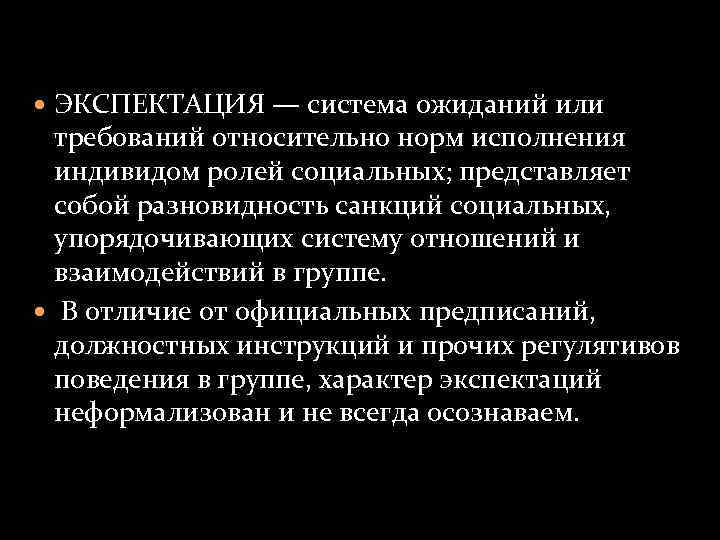 • ЭКСПЕКТАЦИЯ — система ожиданий или требований относительно норм исполнения индивидом ролей социальных; представляет собой разновидность санкций социальных, упорядочивающих систему отношений и взаимодействий в группе.

• В отличие от официальных предписаний, должностных инструкций и прочих регулятивов поведения в группе, характер экспектаций неформализован и не всегда осознаваем.